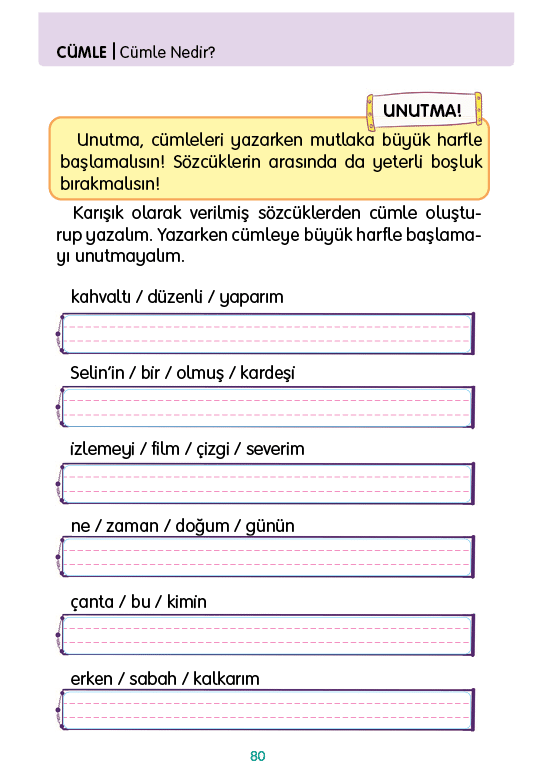 CÜMLE | Cümle Nedir?

UNUTMA!

Unutma, cümleleri yazarken mutlaka büyük harfle başlamalısın! Sözcüklerin arasında da yeterli boşluk bırakmalısın!

Karışık olarak verilmiş sözcüklerden cümle oluşturup yazalım. Yazarken cümleye büyük harfle başlamayı unutmayalım.

kahvaltı / düzenli / yaparım

Selin'in / bir / olmuş / kardeşi

izlemeyi / film / çizgi / severim

ne / zaman / doğum / günün

çanta / bu / kimin

erken / sabah / kalkarım

80